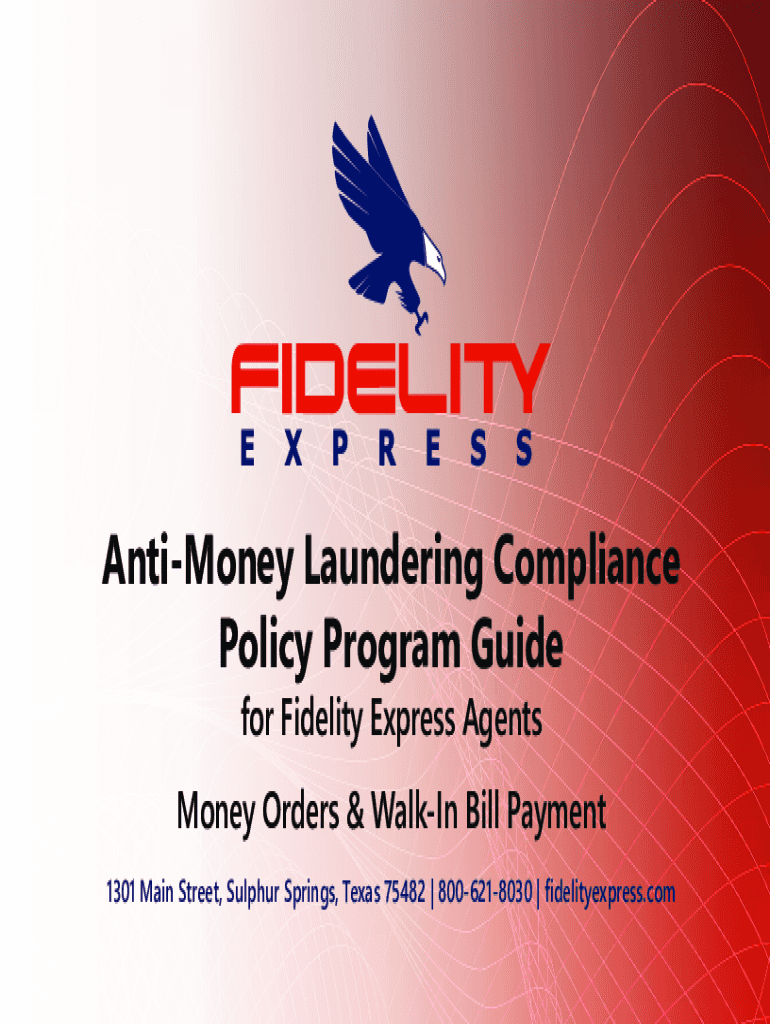 FIDELITY
EXPRESS

Anti-Money Laundering Compliance Policy Program Guide

for Fidelity Express Agents

Money Orders & Walk-In Bill Payment

1301 Main Street, Sulphur Springs, Texas 75482 | 800-621-8030 | fidelityexpress.com